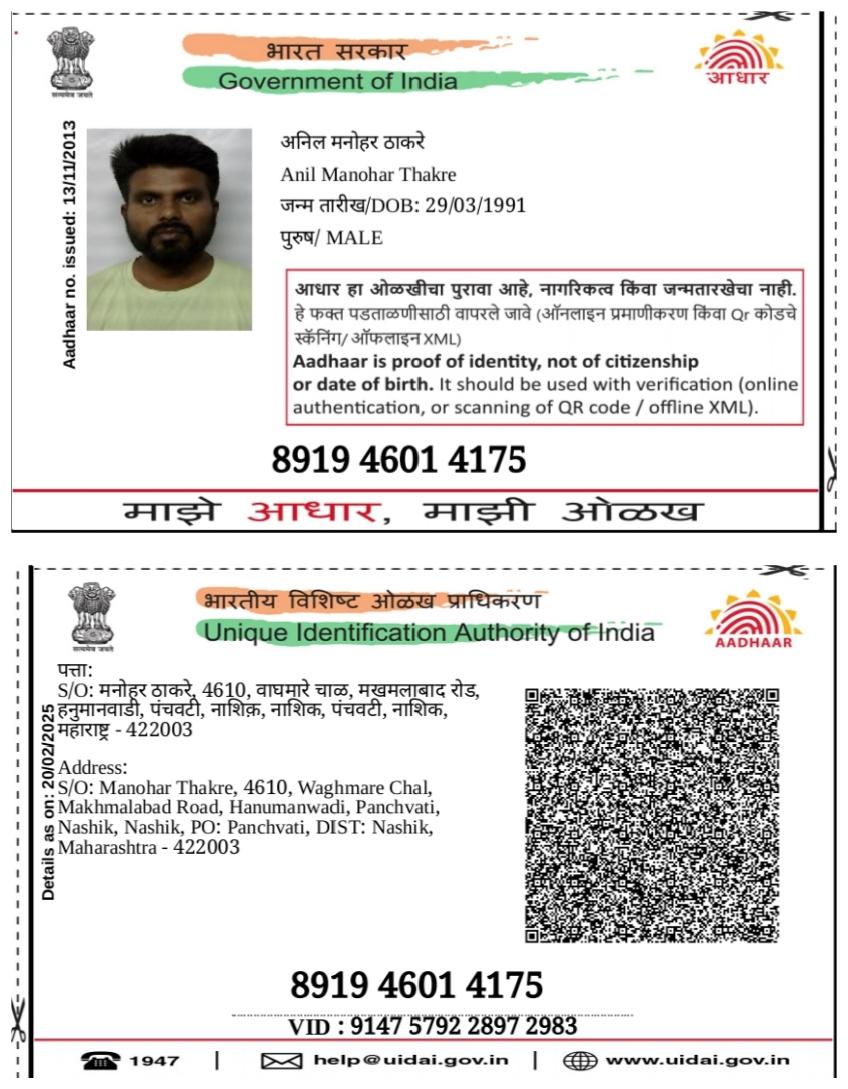 सत्यमेव जयते
भारत सरकार
Government of India
आधार

Aadhaar no. issued: 13/11/2013

अनिल मनोहर ठाकरे
Anil Manohar Thakre
जन्म तारीख/DOB: 29/03/1991
पुरुष/ MALE

आधार हा ओळखीचा पुरावा आहे, नागरिकत्व किंवा जन्मतारखेचा नाही.
हे फक्त पडताळणीसाठी वापरले जावे (ऑनलाइन प्रमाणीकरण किंवा Qr कोडचे स्कॅनिंग/ ऑफलाइन XML)
Aadhaar is proof of identity, not of citizenship or date of birth. It should be used with verification (online authentication, or scanning of QR code / offline XML).

8919 4601 4175

माझे आधार, माझी ओळख

सत्यमेव जयते
भारतीय विशिष्ट ओळख प्राधिकरण
Unique Identification Authority of India
AADHAAR

Details as on: 20/02/2025

पत्ता:
S/O: मनोहर ठाकरे, 4610, वाघमारे चाळ, मखमलाबाद रोड, हनुमानवाडी, पंचवटी, नाशिक, नाशिक, पंचवटी, नाशिक, महाराष्ट्र - 422003

Address:
S/O: Manohar Thakre, 4610, Waghmare Chal, Makhmalabad Road, Hanumanwadi, Panchvati, Nashik, Nashik, PO: Panchvati, DIST: Nashik, Maharashtra - 422003

8919 4601 4175
VID : 9147 5792 2897 2983

1947 | help@uidai.gov.in | www.uidai.gov.in